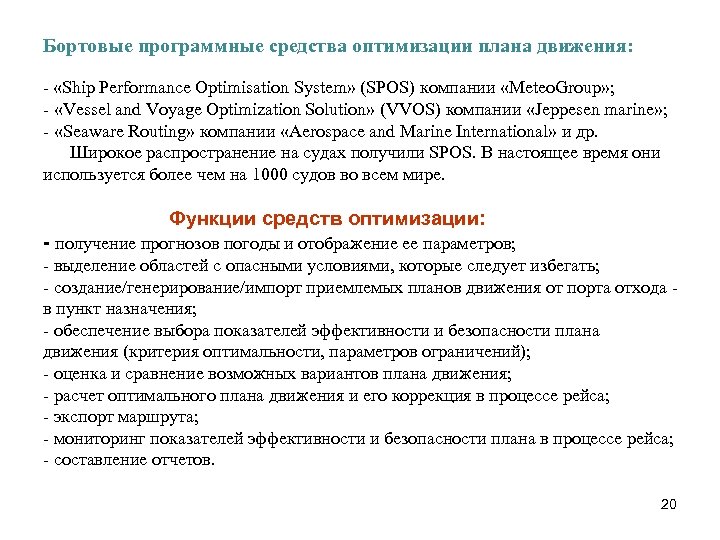 Бортовые программные средства оптимизации плана движения:

- «Ship Performance Optimisation System» (SPOS) компании «MeteoGroup»;
- «Vessel and Voyage Optimization Solution» (VVOS) компании «Jeppesen marine»;
- «Seaware Routing» компании «Aerospace and Marine International» и др.

Широкое распространение на судах получили SPOS. В настоящее время они используется более чем на 1000 судов во всем мире.

Функции средств оптимизации:

- получение прогнозов погоды и отображение ее параметров;
- выделение областей с опасными условиями, которые следует избегать;
- создание/генерирование/импорт приемлемых планов движения от порта отхода - в пункт назначения;
- обеспечение выбора показателей эффективности и безопасности плана движения (критерия оптимальности, параметров ограничений);
- оценка и сравнение возможных вариантов плана движения;
- расчет оптимального плана движения и его коррекция в процессе рейса;
- экспорт маршрута;
- мониторинг показателей эффективности и безопасности плана в процессе рейса;
- составление отчетов.

20